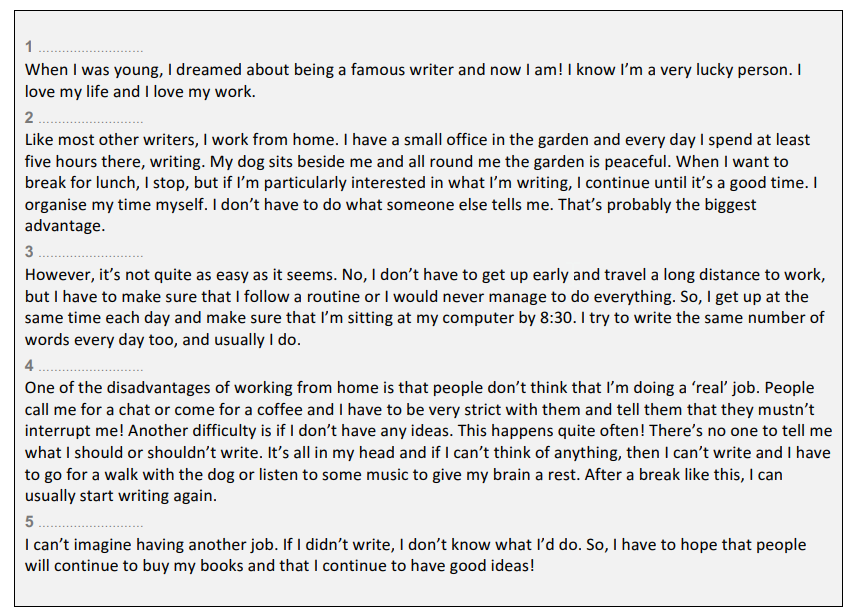 1 ____
When I was young, I dreamed about being a famous writer and now I am! I know I'm a very lucky person. I love my life and I love my work.

2 ____
Like most other writers, I work from home. I have a small office in the garden and every day I spend at least five hours there, writing. My dog sits beside me and all round me the garden is peaceful. When I want to break for lunch, I stop, but if I'm particularly interested in what I'm writing, I continue until it's a good time. I organise my time myself. I don't have to do what someone else tells me. That's probably the biggest advantage.

3 ____
However, it's not quite as easy as it seems. No, I don't have to get up early and travel a long distance to work, but I have to make sure that I follow a routine or I would never manage to do everything. So, I get up at the same time each day and make sure that I'm sitting at my computer by 8:30. I try to write the same number of words every day too, and usually I do.

4 ____
One of the disadvantages of working from home is that people don't think that I'm doing a 'real' job. People call me for a chat or come for a coffee and I have to be very strict with them and tell them that they mustn't interrupt me! Another difficulty is if I don't have any ideas. This happens quite often! There's no one to tell me what I should or shouldn't write. It's all in my head and if I can't think of anything, then I can't write and I have to go for a walk with the dog or listen to some music to give my brain a rest. After a break like this, I can usually start writing again.

5 ____
I can't imagine having another job. If I didn't write, I don't know what I'd do. So, I have to hope that people will continue to buy my books and that I continue to have good ideas!